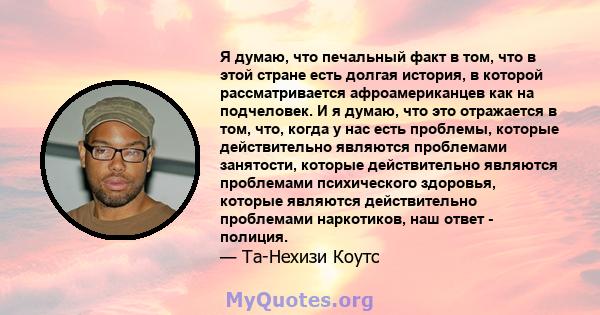 Я думаю, что печальный факт в том, что в этой стране есть долгая история, в которой рассматривается афроамериканцев как на подчеловек. И я думаю, что это отражается в том, что, когда у нас есть проблемы, которые действительно являются проблемами занятости, которые действительно являются проблемами психического здоровья, которые являются действительно проблемами наркотиков, наш ответ - полиция.
— Та-Нехизи Коутс

MyQuotes.org